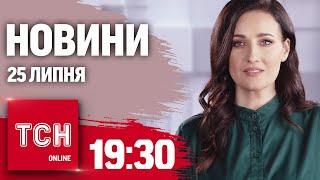 НОВИНИ
25 ЛИПНЯ

ТСН
ONLINE

19:30